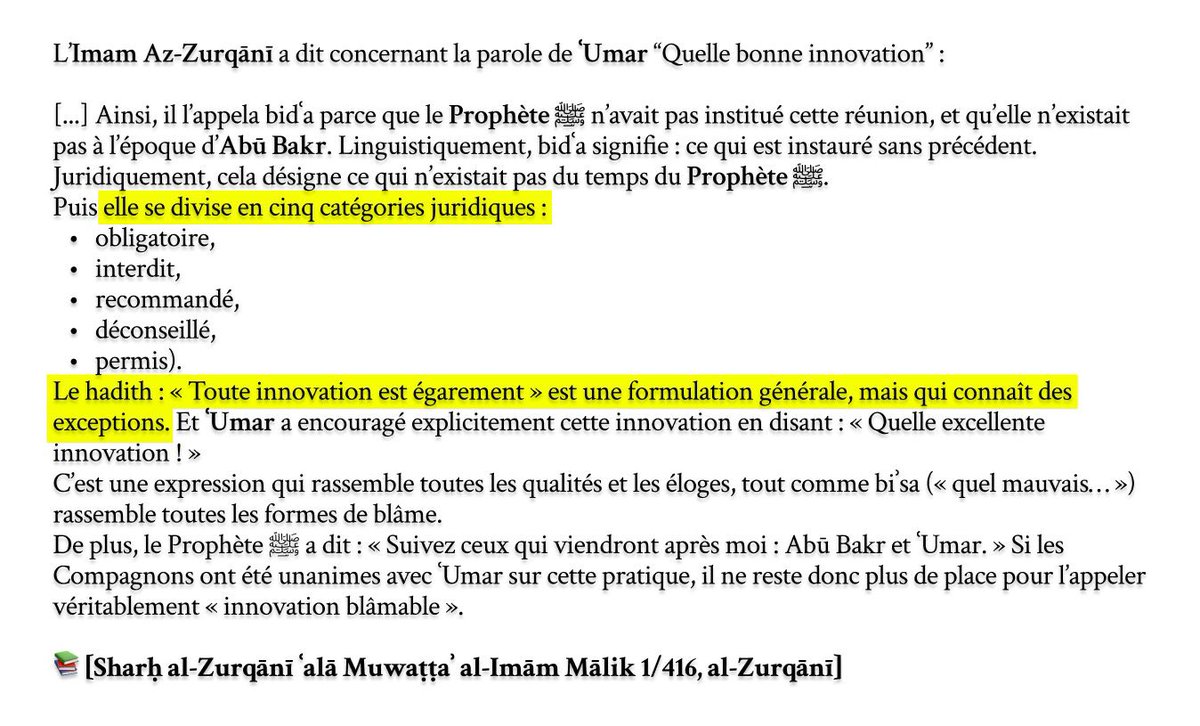 L'Imam Az-Zurqānī a dit concernant la parole de ʿUmar "Quelle bonne innovation" :

[...] Ainsi, il l'appela bidʿa parce que le Prophète ﷺ n'avait pas institué cette réunion, et qu'elle n'existait pas à l'époque d'Abū Bakr. Linguistiquement, bidʿa signifie : ce qui est instauré sans précédent. Juridiquement, cela désigne ce qui n'existait pas du temps du Prophète ﷺ.
Puis elle se divise en cinq catégories juridiques :
• obligatoire,
• interdit,
• recommandé,
• déconseillé,
• permis).
Le hadith : « Toute innovation est égarement » est une formulation générale, mais qui connaît des exceptions. Et ʿUmar a encouragé explicitement cette innovation en disant : « Quelle excellente innovation ! »
C'est une expression qui rassemble toutes les qualités et les éloges, tout comme biʾsa (« quel mauvais… ») rassemble toutes les formes de blâme.
De plus, le Prophète ﷺ a dit : « Suivez ceux qui viendront après moi : Abū Bakr et ʿUmar. » Si les Compagnons ont été unanimes avec ʿUmar sur cette pratique, il ne reste donc plus de place pour l'appeler véritablement « innovation blâmable ».

📚 [Sharḥ al-Zurqānī ʿalā Muwaṭṭaʾ al-Imām Mālik 1/416, al-Zurqānī]